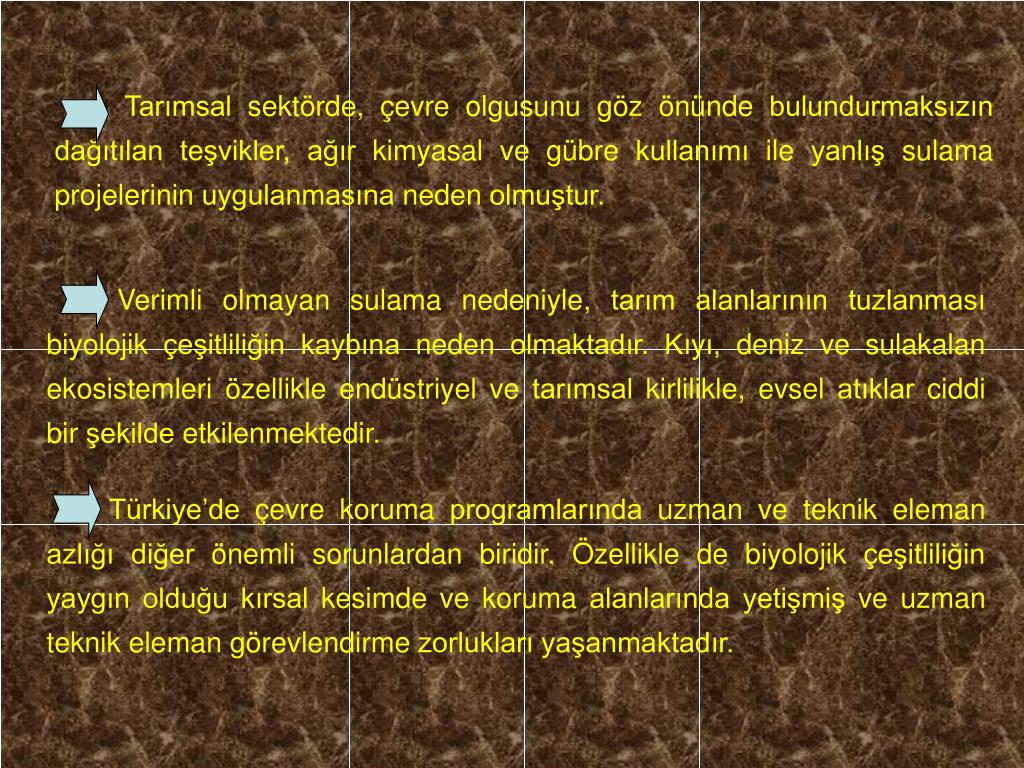 Tarımsal sektörde, çevre olgusunu göz önünde bulundurmaksızın dağıtılan teşvikler, ağır kimyasal ve gübre kullanımı ile yanlış sulama projelerinin uygulanmasına neden olmuştur.

Verimli olmayan sulama nedeniyle, tarım alanlarının tuzlanması biyolojik çeşitliliğin kaybına neden olmaktadır. Kıyı, deniz ve sulakalan ekosistemleri özellikle endüstriyel ve tarımsal kirlilikle, evsel atıklar ciddi bir şekilde etkilenmektedir.

Türkiye'de çevre koruma programlarında uzman ve teknik eleman azlığı diğer önemli sorunlardan biridir. Özellikle de biyolojik çeşitliliğin yaygın olduğu kırsal kesimde ve koruma alanlarında yetişmiş ve uzman teknik eleman görevlendirme zorlukları yaşanmaktadır.